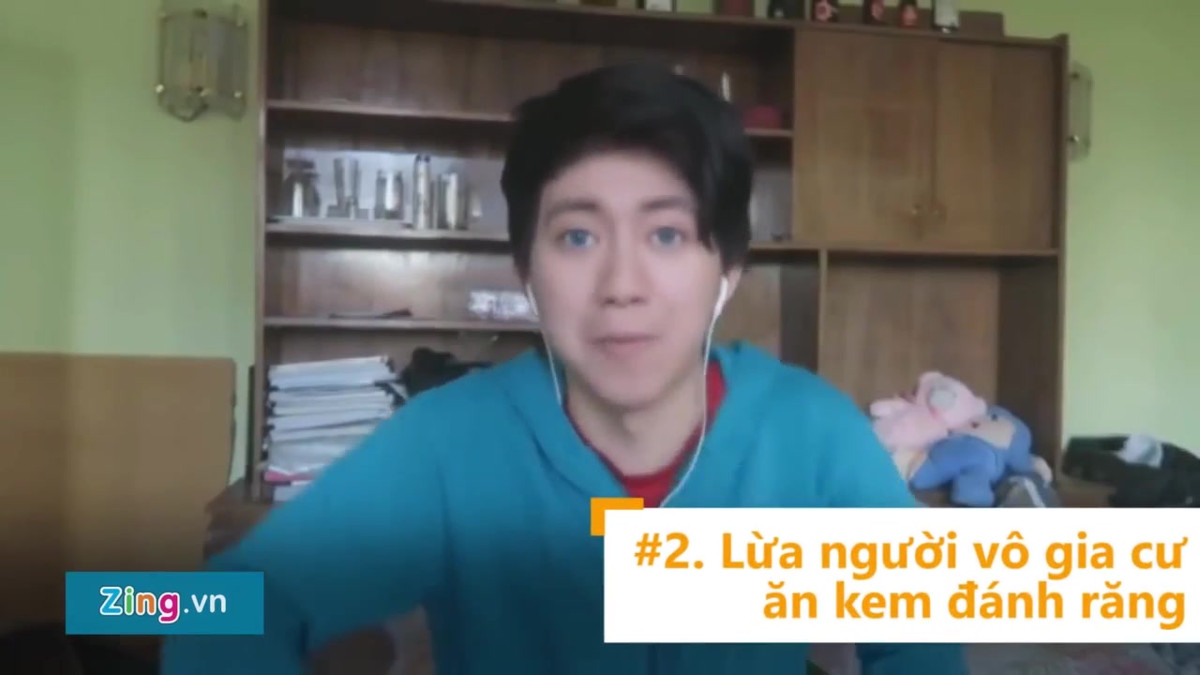 Zing.vn

#2. Lừa người vô gia cư ăn kem đánh răng